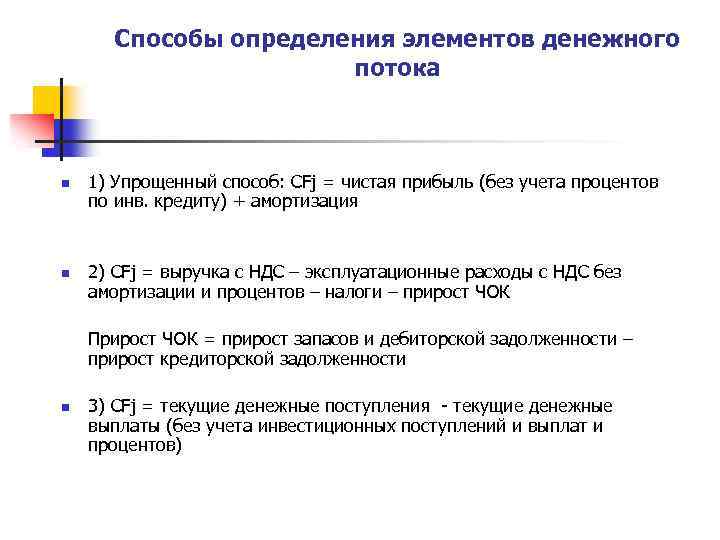 Способы определения элементов денежного потока

1) Упрощенный способ: CFj = чистая прибыль (без учета процентов по инв. кредиту) + амортизация

2) CFj = выручка с НДС – эксплуатационные расходы с НДС без амортизации и процентов – налоги – прирост ЧОК

Прирост ЧОК = прирост запасов и дебиторской задолженности – прирост кредиторской задолженности

3) CFj = текущие денежные поступления - текущие денежные выплаты (без учета инвестиционных поступлений и выплат и процентов)